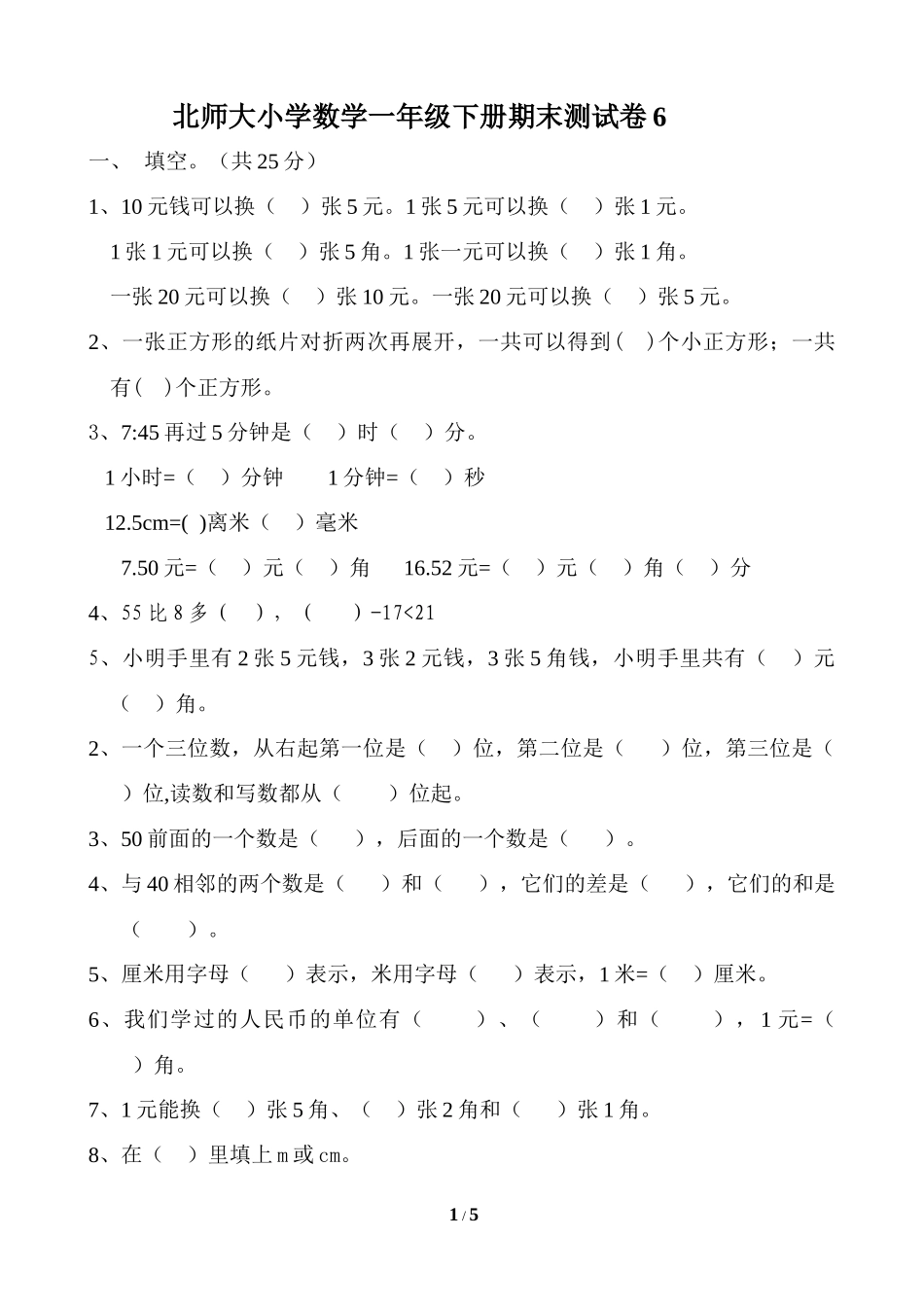 北师大小学数学一年级下册期末测试卷 6

一、 填空。（共 25 分）

1、10 元钱可以换（ ）张 5 元。1 张 5 元可以换（ ）张 1 元。

1 张 1 元可以换（ ）张 5 角。1 张一元可以换（ ）张 1 角。

一张 20 元可以换（ ）张 10 元。一张 20 元可以换（ ）张 5 元。

2、一张正方形的纸片对折两次再展开，一共可以得到( )个小正方形；一共有( )个正方形。

3、7:45 再过 5 分钟是（ ）时（ ）分。

1 小时=（ ）分钟 1 分钟=（ ）秒

12.5cm=( )离米（ ）毫米

7.50 元=（ ）元（ ）角 16.52 元=（ ）元（ ）角（ ）分

4、55 比 8 多（ ），（ ）-17<21

5、小明手里有 2 张 5 元钱，3 张 2 元钱，3 张 5 角钱，小明手里共有（ ）元（ ）角。

2、一个三位数，从右起第一位是（ ）位，第二位是（ ）位，第三位是（ ）位,读数和写数都从（ ）位起。

3、50 前面的一个数是（ ），后面的一个数是（ ）。

4、与 40 相邻的两个数是（ ）和（ ），它们的差是（ ），它们的和是（ ）。

5、厘米用字母（ ）表示，米用字母（ ）表示，1 米=（ ）厘米。

6、我们学过的人民币的单位有（ ）、（ ）和（ ），1 元=（ ）角。

7、1 元能换（ ）张 5 角、（ ）张 2 角和（ ）张 1 角。

8、在（ ）里填上 m 或 cm。

1 / 5